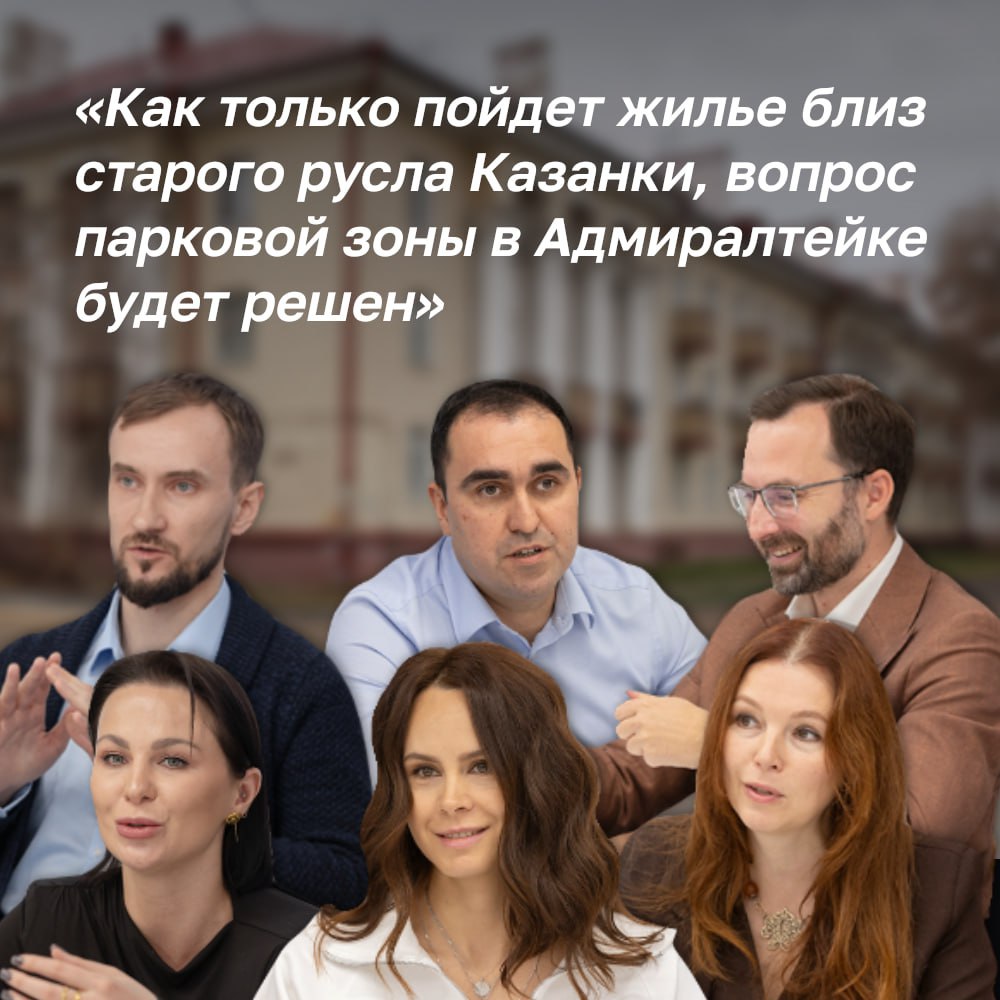 «Как только пойдет жилье близ старого русла Казанки, вопрос парковой зоны в Адмиралтейке будет решен»